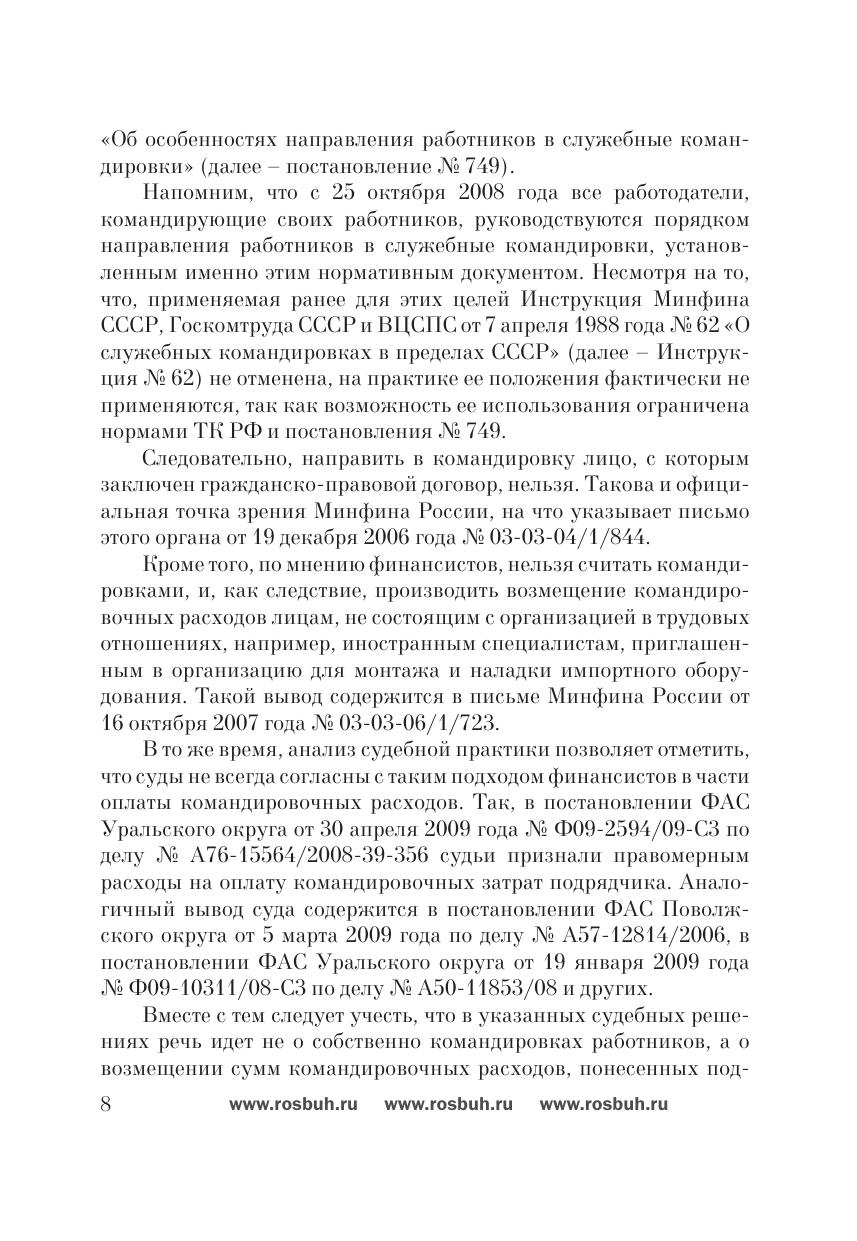 «Об особенностях направления работников в служебные командировки» (далее – постановление № 749).

Напомним, что с 25 октября 2008 года все работодатели, командирующие своих работников, руководствуются порядком направления работников в служебные командировки, установленным именно этим нормативным документом. Несмотря на то, что, применяемая ранее для этих целей Инструкция Минфина СССР, Госкомтруда СССР и ВЦСПС от 7 апреля 1988 года № 62 «О служебных командировках в пределах СССР» (далее – Инструкция № 62) не отменена, на практике ее положения фактически не применяются, так как возможность ее использования ограничена нормами ТК РФ и постановления № 749.

Следовательно, направить в командировку лицо, с которым заключен гражданско-правовой договор, нельзя. Такова и официальная точка зрения Минфина России, на что указывает письмо этого органа от 19 декабря 2006 года № 03-03-04/1/844.

Кроме того, по мнению финансистов, нельзя считать командировками, и, как следствие, производить возмещение командировочных расходов лицам, не состоящим с организацией в трудовых отношениях, например, иностранным специалистам, приглашенным в организацию для монтажа и наладки импортного оборудования. Такой вывод содержится в письме Минфина России от 16 октября 2007 года № 03-03-06/1/723.

В то же время, анализ судебной практики позволяет отметить, что суды не всегда согласны с таким подходом финансистов в части оплаты командировочных расходов. Так, в постановлении ФАС Уральского округа от 30 апреля 2009 года № Ф09-2594/09-С3 по делу № А76-15564/2008-39-356 судьи признали правомерным расходы на оплату командировочных затрат подрядчика. Аналогичный вывод суда содержится в постановлении ФАС Поволжского округа от 5 марта 2009 года по делу № А57-12814/2006, в постановлении ФАС Уральского округа от 19 января 2009 года № Ф09-10311/08-С3 по делу № А50-11853/08 и других.

Вместе с тем следует учесть, что в указанных судебных решениях речь идет не о собственно командировках работников, а о возмещении сумм командировочных расходов, понесенных под-

8 www.rosbuh.ru www.rosbuh.ru www.rosbuh.ru